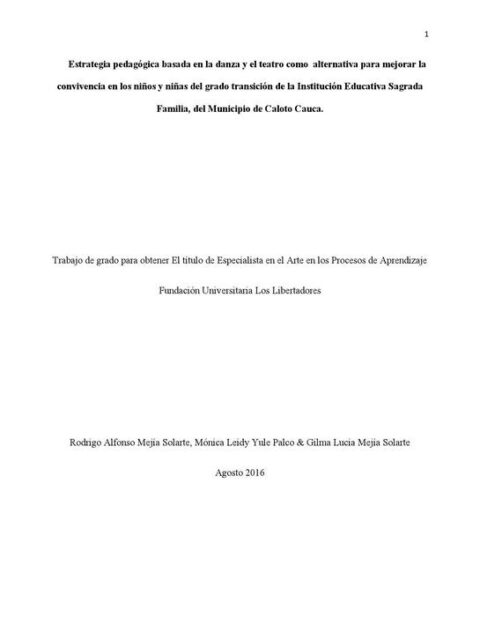 1

Estrategia pedagógica basada en la danza y el teatro como alternativa para mejorar la convivencia en los niños y niñas del grado transición de la Institución Educativa Sagrada Familia, del Municipio de Caloto Cauca.

Trabajo de grado para obtener El título de Especialista en el Arte en los Procesos de Aprendizaje

Fundación Universitaria Los Libertadores

Rodrigo Alfonso Mejía Solarte, Mónica Leidy Yule Palco & Gilma Lucia Mejía Solarte

Agosto 2016